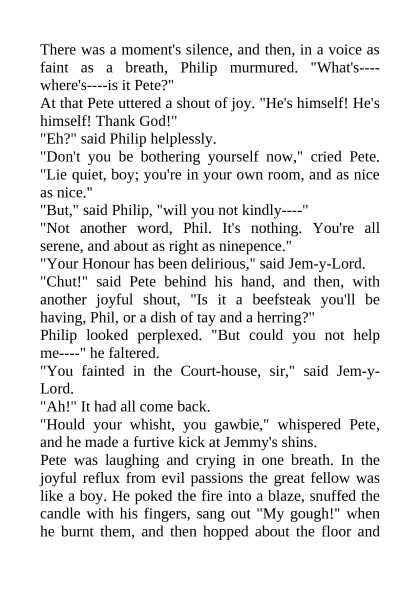 There was a moment's silence, and then, in a voice as faint as a breath, Philip murmured. "What's----where's----is it Pete?"

At that Pete uttered a shout of joy. "He's himself! He's himself! Thank God!"

"Eh?" said Philip helplessly.

"Don't you be bothering yourself now," cried Pete. "Lie quiet, boy; you're in your own room, and as nice as nice."

"But," said Philip, "will you not kindly----"

"Not another word, Phil. It's nothing. You're all serene, and about as right as ninepence."

"Your Honour has been delirious," said Jem-y-Lord.

"Chut!" said Pete behind his hand, and then, with another joyful shout, "Is it a beefsteak you'll be having, Phil, or a dish of tay and a herring?"

Philip looked perplexed. "But could you not help me----" he faltered.

"You fainted in the Court-house, sir," said Jem-y-Lord.

"Ah!" It had all come back.

"Hould your whisht, you gawbie," whispered Pete, and he made a furtive kick at Jemmy's shins.

Pete was laughing and crying in one breath. In the joyful reflux from evil passions the great fellow was like a boy. He poked the fire into a blaze, snuffed the candle with his fingers, sang out "My gough!" when he burnt them, and then hopped about the floor and